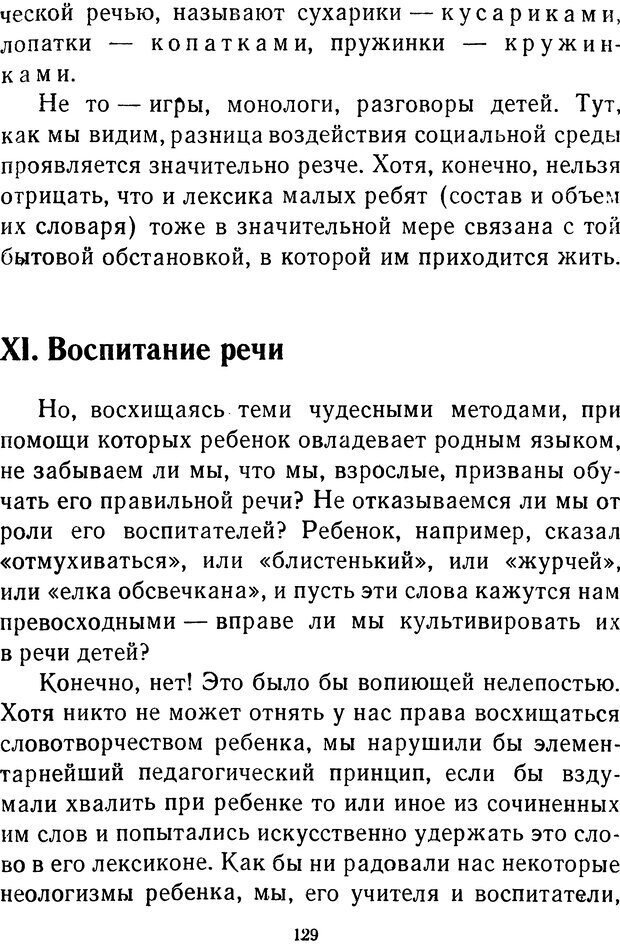 ческой речью, называют сухарики — кусариками, лопатки — копатками, пружинки — кружинками.

Не то — игры, монологи, разговоры детей. Тут, как мы видим, разница воздействия социальной среды проявляется значительно резче. Хотя, конечно, нельзя отрицать, что и лексика малых ребят (состав и объем их словаря) тоже в значительной мере связана с той бытовой обстановкой, в которой им приходится жить.

XI. Воспитание речи

Но, восхищаясь теми чудесными методами, при помощи которых ребенок овладевает родным языком, не забываем ли мы, что мы, взрослые, призваны обучать его правильной речи? Не отказываемся ли мы от роли его воспитателей? Ребенок, например, сказал «отмухиваться», или «блистенький», или «журчей», или «елка обсвечкана», и пусть эти слова кажутся нам превосходными — вправе ли мы культивировать их в речи детей?

Конечно, нет! Это было бы вопиющей нелепостью. Хотя никто не может отнять у нас права восхищаться словотворчеством ребенка, мы нарушили бы элементарнейший педагогический принцип, если бы вздумали хвалить при ребенке то или иное из сочиненных им слов и попытались искусственно удержать это слово в его лексиконе. Как бы ни радовали нас некоторые неологизмы ребенка, мы, его учителя и воспитатели,

129